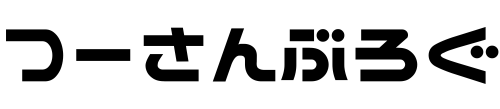 つーさんぶろぐ